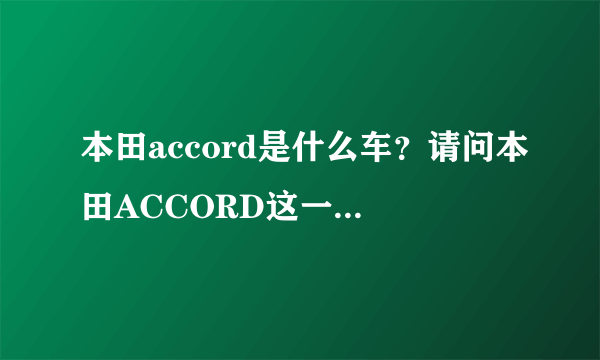 本田accord是什么车？请问本田ACCORD这一...